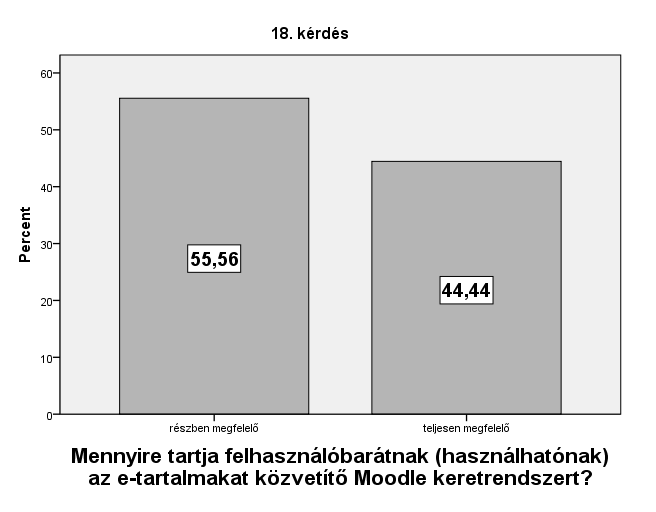 18. kérdés

Percent

60
50
40
30
20
10
0

55,56

44,44

részben megfelelő

teljesen megfelelő

Mennyire tartja felhasználóbarátnak (használhatónak) az e-tartalmakat közvetítő Moodle keretrendszert?